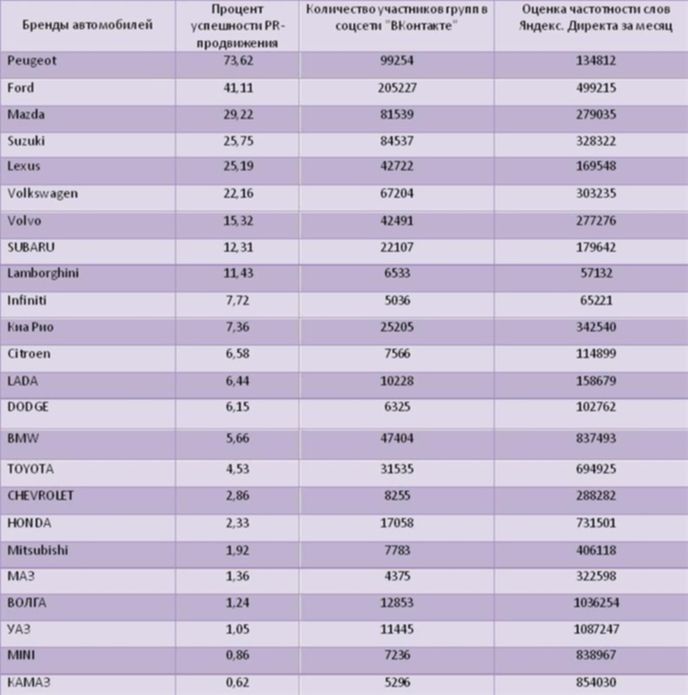 | Бренды автомобилей | Процент успешности PR-продвижения | Количество участников групп в соцсети "ВКонтакте" | Оценка частотности слов Яндекс. Директа за месяц |
|---|---|---|---|
| Peugeot | 73,62 | 99254 | 134812 |
| Ford | 41,11 | 205227 | 499215 |
| Mazda | 29,22 | 81539 | 279035 |
| Suzuki | 25,75 | 84537 | 328322 |
| Lexus | 25,19 | 42722 | 169548 |
| Volkswagen | 22,16 | 67204 | 303235 |
| Volvo | 15,32 | 42491 | 277276 |
| SUBARU | 12,31 | 22107 | 179642 |
| Lamborghini | 11,43 | 6533 | 57132 |
| Infiniti | 7,72 | 5036 | 65221 |
| Киа Рио | 7,36 | 25205 | 342540 |
| Citroen | 6,58 | 7566 | 114899 |
| LADA | 6,44 | 10228 | 158679 |
| DODGE | 6,15 | 6325 | 102762 |
| BMW | 5,66 | 47404 | 837493 |
| TOYOTA | 4,53 | 31535 | 694925 |
| CHEVROLET | 2,86 | 8255 | 288282 |
| HONDA | 2,33 | 17058 | 731501 |
| Mitsubishi | 1,92 | 7783 | 406118 |
| МАЗ | 1,36 | 4375 | 322598 |
| ВОЛГА | 1,24 | 12853 | 1036254 |
| УАЗ | 1,05 | 11445 | 1087247 |
| MINI | 0,86 | 7236 | 838967 |
| КАМАЗ | 0,62 | 5296 | 854030 |